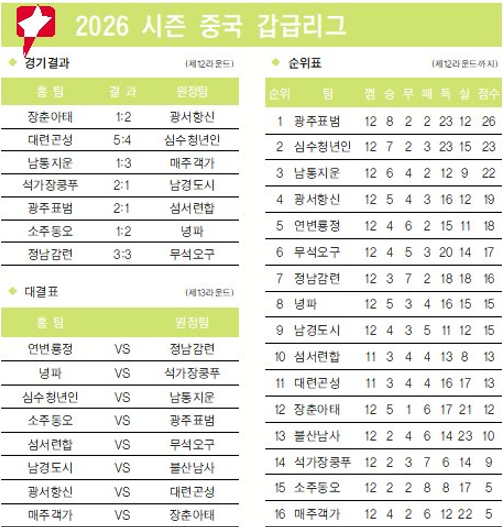 2026 시즌 중국 갑급리그

경기결과 (제12라운드)

| 홈 팀 | 결 과 | 원정팀 |
|---|---|---|
| 장춘아태 | 1:2 | 광서항신 |
| 대련곤성 | 5:4 | 심수청년인 |
| 남통지운 | 1:3 | 매주객가 |
| 석가장쿵푸 | 2:1 | 남경도시 |
| 광주표범 | 2:1 | 섬서련합 |
| 소주동오 | 1:2 | 녕파 |
| 정남감련 | 3:3 | 무석오구 |

대결표 (제13라운드)

| 홈 팀 | | 원정팀 |
|---|---|---|
| 연변룡정 | VS | 정남감련 |
| 녕파 | VS | 석가장쿵푸 |
| 심수청년인 | VS | 남통지운 |
| 소주동오 | VS | 광주표범 |
| 섬서련합 | VS | 무석오구 |
| 남경도시 | VS | 불산남사 |
| 광서항신 | VS | 대련곤성 |
| 매주객가 | VS | 장춘아태 |

순위표 (제12라운드까지)

| 순위 | 팀 | 껨 | 승 | 무 | 패 | 득 | 실 | 점수 |
|---|---|---|---|---|---|---|---|---|
| 1 | 광주표범 | 12 | 8 | 2 | 2 | 23 | 12 | 26 |
| 2 | 심수청년인 | 12 | 7 | 2 | 3 | 23 | 15 | 23 |
| 3 | 남통지운 | 12 | 6 | 4 | 2 | 12 | 9 | 22 |
| 4 | 광서항신 | 12 | 5 | 4 | 3 | 16 | 12 | 19 |
| 5 | 연변룡정 | 12 | 4 | 6 | 2 | 15 | 11 | 18 |
| 6 | 무석오구 | 12 | 4 | 5 | 3 | 20 | 14 | 17 |
| 7 | 정남감련 | 12 | 3 | 7 | 2 | 18 | 18 | 16 |
| 8 | 녕파 | 12 | 5 | 3 | 4 | 16 | 15 | 15 |
| 9 | 남경도시 | 12 | 4 | 3 | 5 | 11 | 12 | 15 |
| 10 | 섬서련합 | 11 | 3 | 4 | 4 | 13 | 8 | 13 |
| 11 | 대련곤성 | 11 | 3 | 4 | 4 | 16 | 17 | 13 |
| 12 | 장춘아태 | 12 | 5 | 1 | 6 | 17 | 21 | 12 |
| 13 | 불산남사 | 12 | 2 | 4 | 6 | 14 | 23 | 10 |
| 14 | 석가장쿵푸 | 12 | 2 | 3 | 7 | 6 | 14 | 9 |
| 15 | 소주동오 | 12 | 2 | 2 | 8 | 8 | 17 | 5 |
| 16 | 매주객가 | 12 | 4 | 2 | 6 | 12 | 22 | 5 |